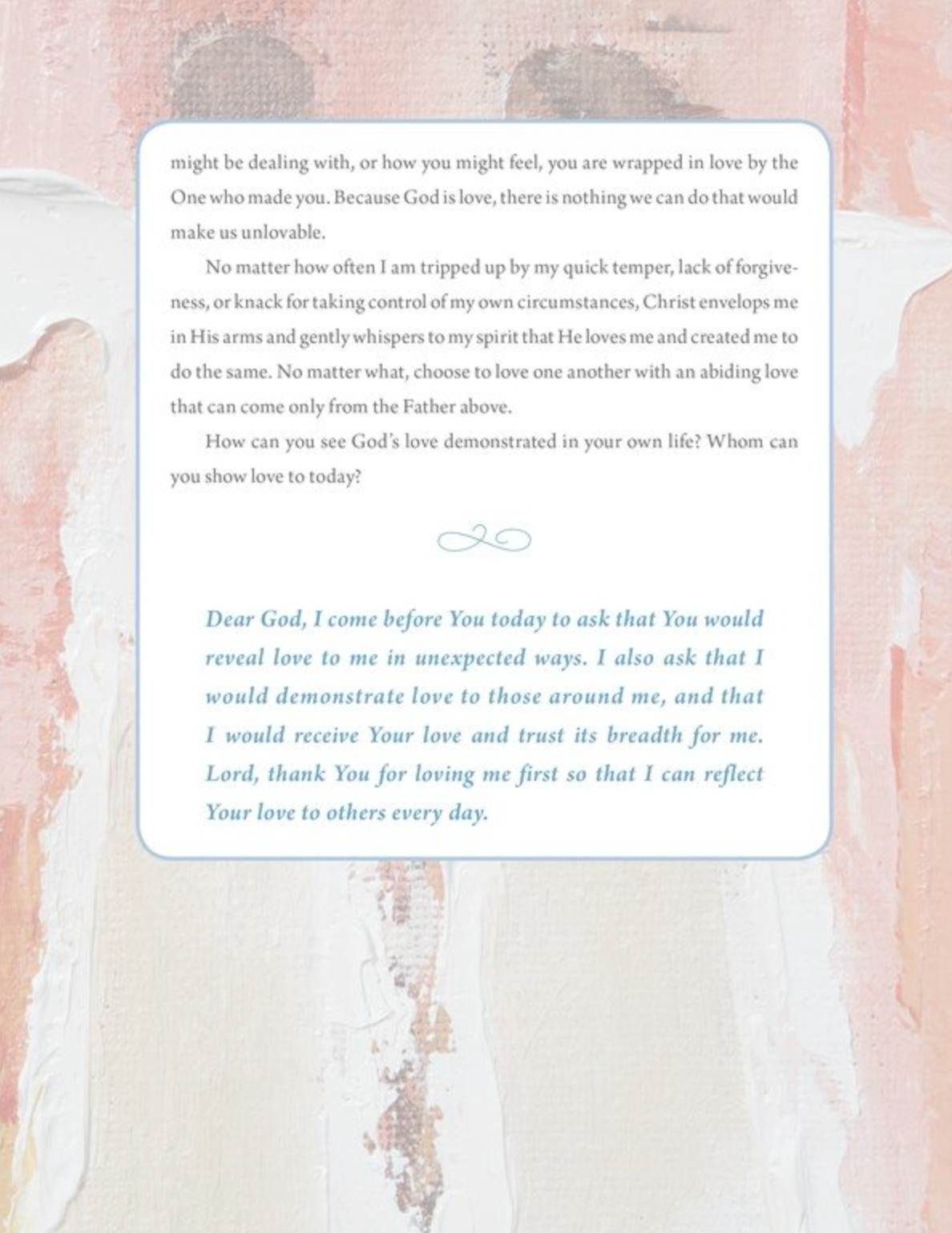 might be dealing with, or how you might feel, you are wrapped in love by the One who made you. Because God is love, there is nothing we can do that would make us unlovable.

No matter how often I am tripped up by my quick temper, lack of forgiveness, or knack for taking control of my own circumstances, Christ envelops me in His arms and gently whispers to my spirit that He loves me and created me to do the same. No matter what, choose to love one another with an abiding love that can come only from the Father above.

How can you see God's love demonstrated in your own life? Whom can you show love to today?

Dear God, I come before You today to ask that You would reveal love to me in unexpected ways. I also ask that I would demonstrate love to those around me, and that I would receive Your love and trust its breadth for me. Lord, thank You for loving me first so that I can reflect Your love to others every day.